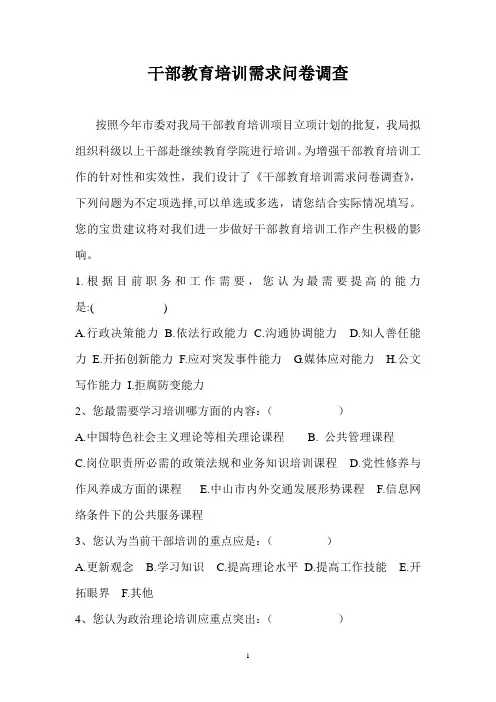 干部教育培训需求问卷调查

按照今年市委对我局干部教育培训项目立项计划的批复，我局拟组织科级以上干部赴继续教育学院进行培训。为增强干部教育培训工作的针对性和实效性，我们设计了《干部教育培训需求问卷调查》，下列问题为不定项选择,可以单选或多选，请您结合实际情况填写。您的宝贵建议将对我们进一步做好干部教育培训工作产生积极的影响。

1. 根据目前职务和工作需要，您认为最需要提高的能力是:(　　　　)

A.行政决策能力 B.依法行政能力 C.沟通协调能力 D.知人善任能力 E.开拓创新能力 F.应对突发事件能力 G.媒体应对能力 H.公文写作能力 I.拒腐防变能力

2、您最需要学习培训哪方面的内容：（　　　　）

A.中国特色社会主义理论等相关理论课程　B. 公共管理课程 C.岗位职责所必需的政策法规和业务知识培训课程 D.党性修养与作风养成方面的课程　E.中山市内外交通发展形势课程　F.信息网络条件下的公共服务课程

3、您认为当前干部培训的重点应是：（　　　　）

A.更新观念　B.学习知识　C.提高理论水平 D.提高工作技能　E.开拓眼界　F.其他

4、您认为政治理论培训应重点突出：（　　　　）

1